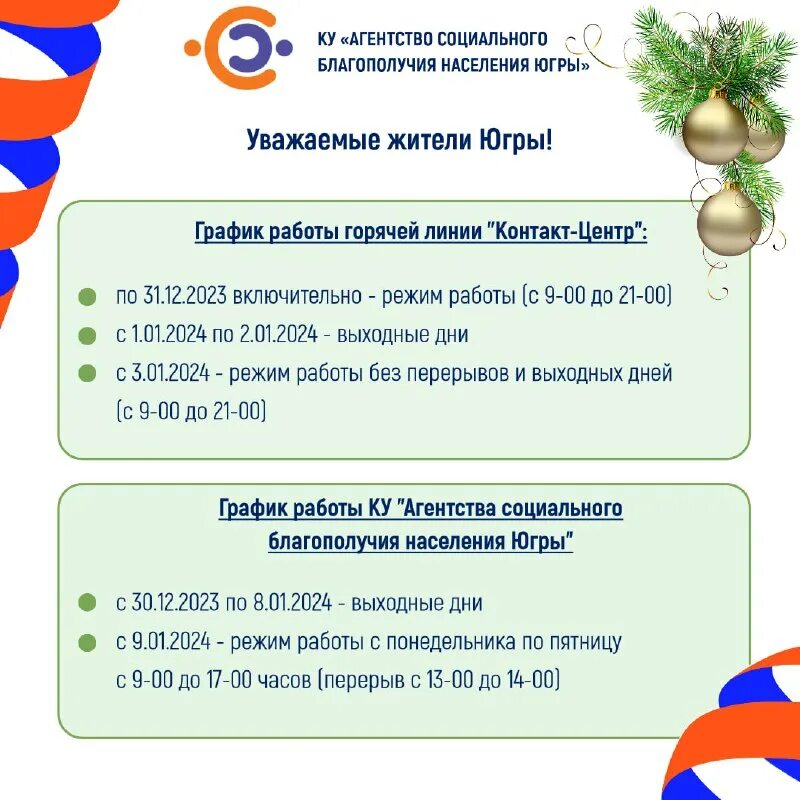 КУ «АГЕНТСТВО СОЦИАЛЬНОГО БЛАГОПОЛУЧИЯ НАСЕЛЕНИЯ ЮГРЫ»

Уважаемые жители Югры!

График работы горячей линии "Контакт-Центр":

по 31.12.2023 включительно - режим работы (с 9-00 до 21-00)
с 1.01.2024 по 2.01.2024 - выходные дни
с 3.01.2024 - режим работы без перерывов и выходных дней (с 9-00 до 21-00)

График работы КУ "Агентства социального благополучия населения Югры"

с 30.12.2023 по 8.01.2024 - выходные дни
с 9.01.2024 - режим работы с понедельника по пятницу с 9-00 до 17-00 часов (перерыв с 13-00 до 14-00)